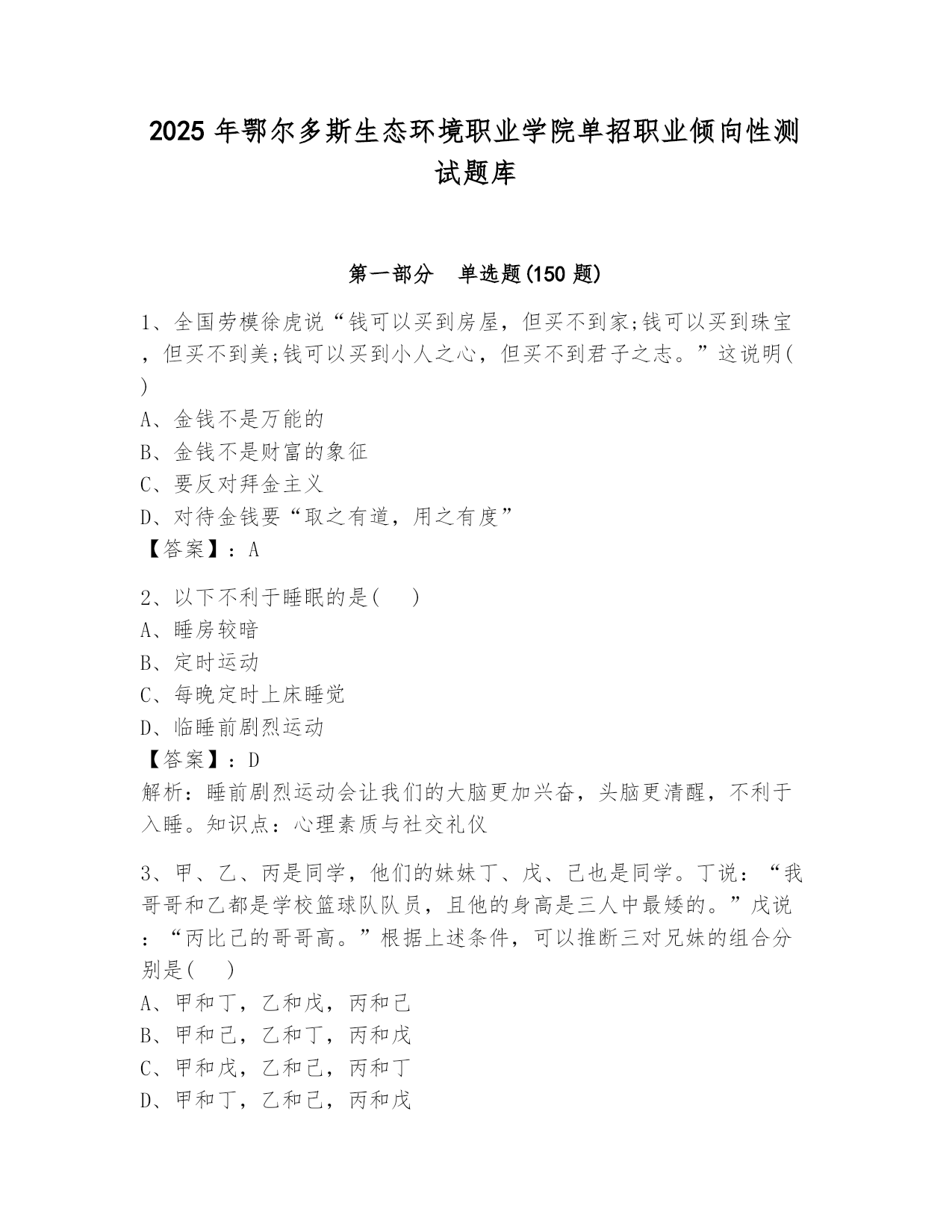 2025 年鄂尔多斯生态环境职业学院单招职业倾向性测试题库

第一部分　单选题(150 题)

1、全国劳模徐虎说“钱可以买到房屋，但买不到家;钱可以买到珠宝，但买不到美;钱可以买到小人之心，但买不到君子之志。”这说明( )
A、金钱不是万能的
B、金钱不是财富的象征
C、要反对拜金主义
D、对待金钱要“取之有道，用之有度”
【答案】：A

2、以下不利于睡眠的是(　 )
A、睡房较暗
B、定时运动
C、每晚定时上床睡觉
D、临睡前剧烈运动
【答案】：D
解析：睡前剧烈运动会让我们的大脑更加兴奋，头脑更清醒，不利于入睡。知识点：心理素质与社交礼仪

3、甲、乙、丙是同学，他们的妹妹丁、戊、己也是同学。丁说：“我哥哥和乙都是学校篮球队队员，且他的身高是三人中最矮的。”戊说：“丙比己的哥哥高。”根据上述条件，可以推断三对兄妹的组合分别是(　 )
A、甲和丁，乙和戊，丙和己
B、甲和己，乙和丁，丙和戊
C、甲和戊，乙和己，丙和丁
D、甲和丁，乙和己，丙和戊